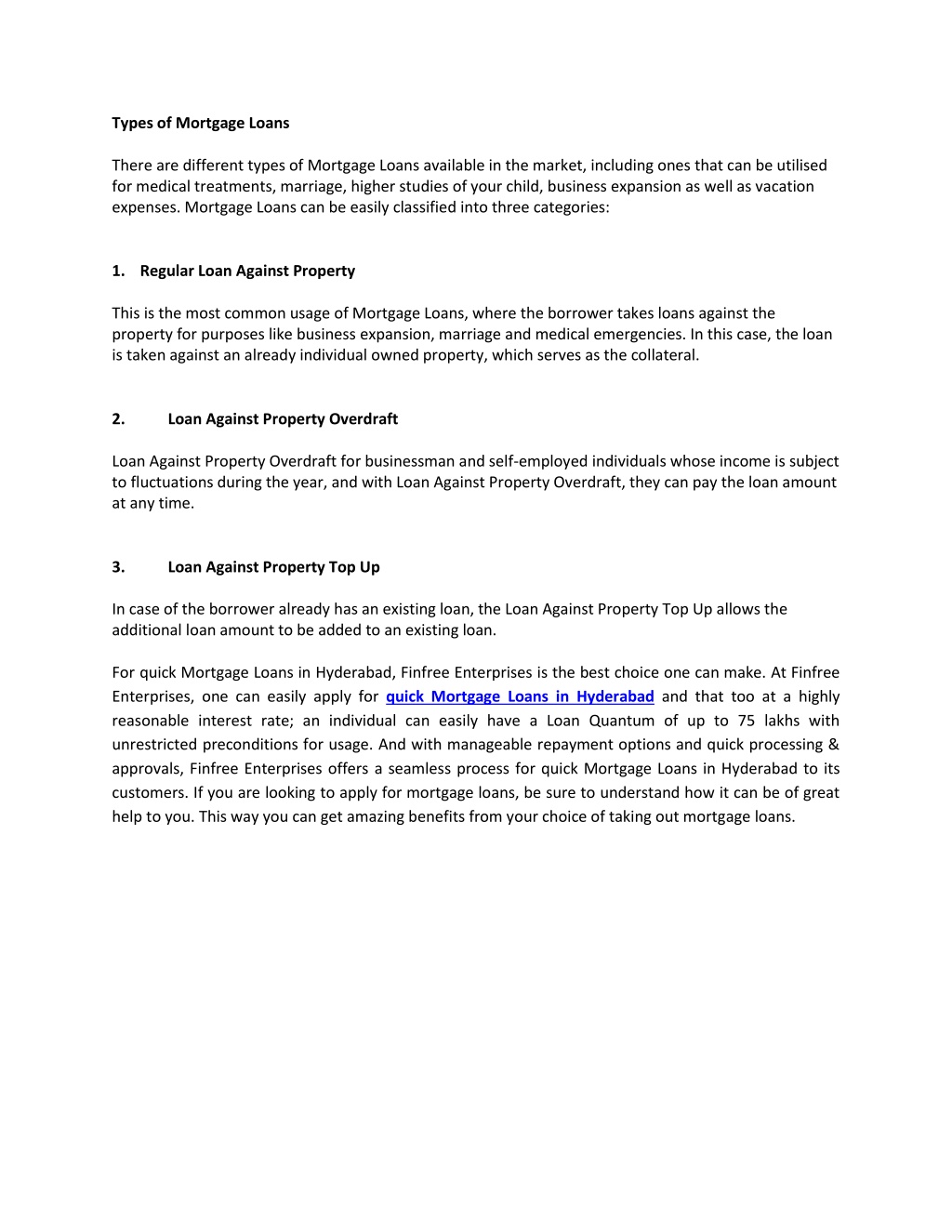 Types of Mortgage Loans

There are different types of Mortgage Loans available in the market, including ones that can be utilised for medical treatments, marriage, higher studies of your child, business expansion as well as vacation expenses. Mortgage Loans can be easily classified into three categories:

1. Regular Loan Against Property

This is the most common usage of Mortgage Loans, where the borrower takes loans against the property for purposes like business expansion, marriage and medical emergencies. In this case, the loan is taken against an already individual owned property, which serves as the collateral.

2. Loan Against Property Overdraft

Loan Against Property Overdraft for businessman and self-employed individuals whose income is subject to fluctuations during the year, and with Loan Against Property Overdraft, they can pay the loan amount at any time.

3. Loan Against Property Top Up

In case of the borrower already has an existing loan, the Loan Against Property Top Up allows the additional loan amount to be added to an existing loan.

For quick Mortgage Loans in Hyderabad, Finfree Enterprises is the best choice one can make. At Finfree Enterprises, one can easily apply for quick Mortgage Loans in Hyderabad and that too at a highly reasonable interest rate; an individual can easily have a Loan Quantum of up to 75 lakhs with unrestricted preconditions for usage. And with manageable repayment options and quick processing & approvals, Finfree Enterprises offers a seamless process for quick Mortgage Loans in Hyderabad to its customers. If you are looking to apply for mortgage loans, be sure to understand how it can be of great help to you. This way you can get amazing benefits from your choice of taking out mortgage loans.